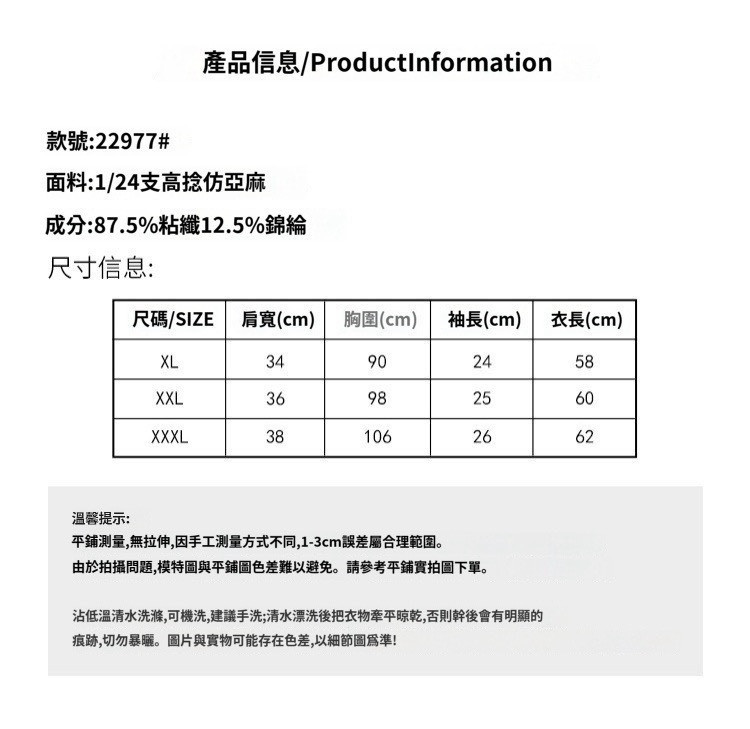 產品信息/ProductInformation

款號:22977#

面料:1/24支高捻仿亞麻

成分:87.5%粘纖12.5%錦綸

尺寸信息:

| 尺碼/SIZE | 肩寬(cm) | 胸圍(cm) | 袖長(cm) | 衣長(cm) |
|---|---|---|---|---|
| XL | 34 | 90 | 24 | 58 |
| XXL | 36 | 98 | 25 | 60 |
| XXXL | 38 | 106 | 26 | 62 |

溫馨提示:
平鋪測量,無拉伸,因手工測量方式不同,1-3cm誤差屬合理範圍。
由於拍攝問題,模特圖與平鋪圖色差難以避免。請參考平鋪實拍圖下單。

沾低溫清水洗滌,可機洗,建議手洗;清水漂洗後把衣物牽平晾乾,否則幹後會有明顯的痕跡,切勿暴曬。圖片與實物可能存在色差,以細節圖爲準!